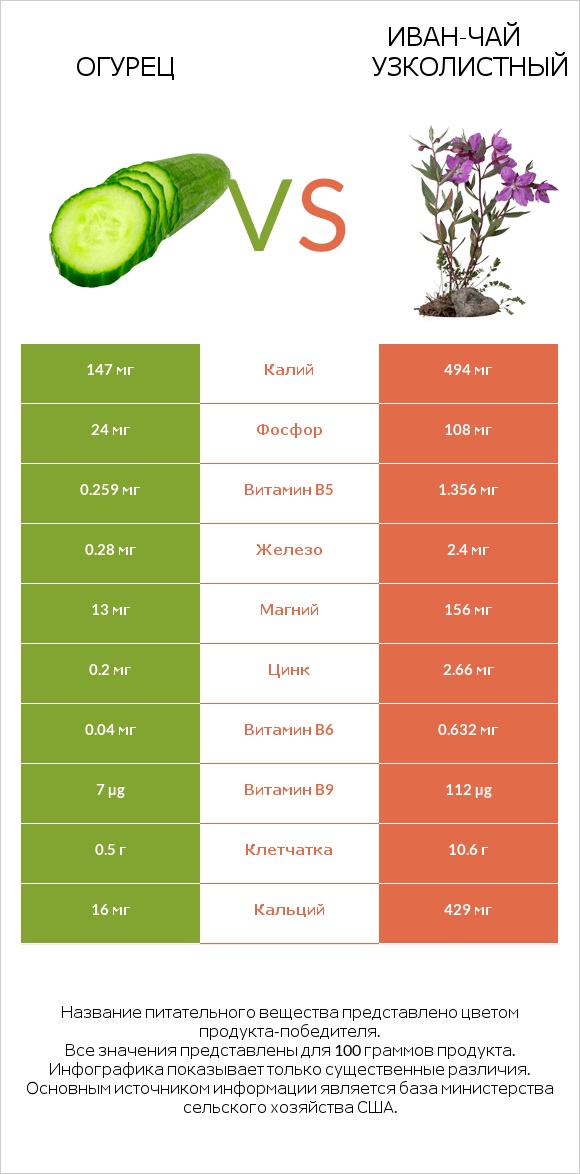 ОГУРЕЦ

VS

ИВАН-ЧАЙ УЗКОЛИСТНЫЙ

| 147 мг | Калий | 494 мг |
|---|---|---|
| 24 мг | Фосфор | 108 мг |
| 0.259 мг | Витамин B5 | 1.356 мг |
| 0.28 мг | Железо | 2.4 мг |
| 13 мг | Магний | 156 мг |
| 0.2 мг | Цинк | 2.66 мг |
| 0.04 мг | Витамин B6 | 0.632 мг |
| 7 µg | Витамин B9 | 112 µg |
| 0.5 г | Клетчатка | 10.6 г |
| 16 мг | Кальций | 429 мг |

Название питательного вещества представлено цветом продукта-победителя.
Все значения представлены для 100 граммов продукта.
Инфографика показывает только существенные различия.
Основным источником информации является база министерства сельского хозяйства США.